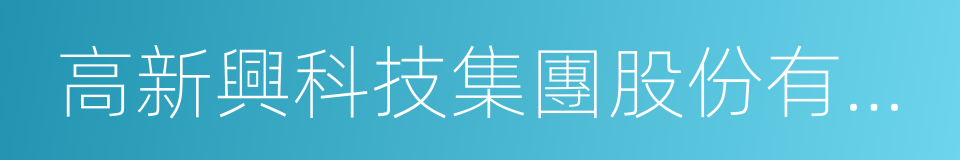 高新興科技集團股份有...